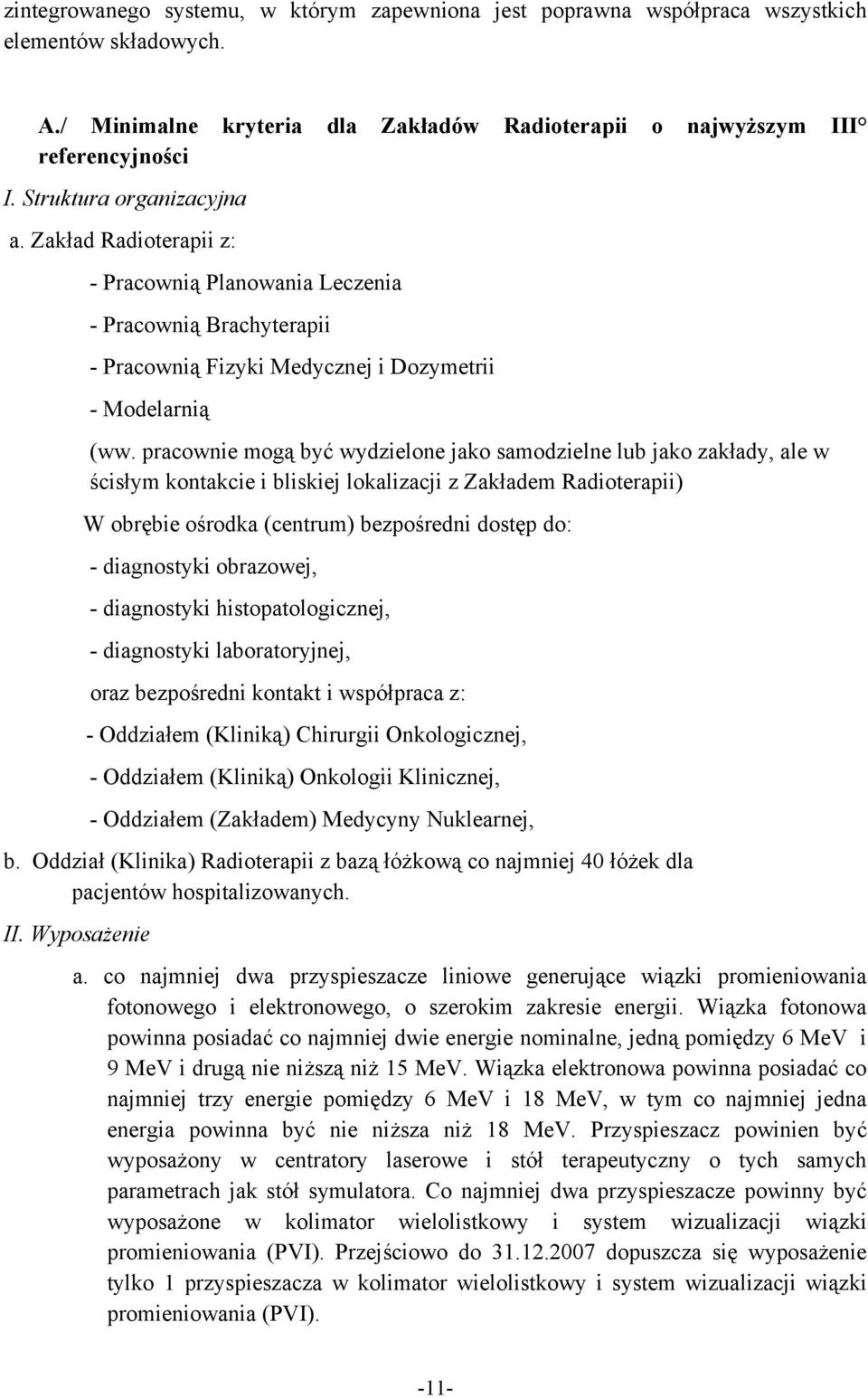 zintegrowanego systemu, w którym zapewniona jest poprawna współpraca wszystkich elementów składowych.

A./ Minimalne kryteria dla Zakładów Radioterapii o najwyższym III° referencyjności

I. Struktura organizacyjna

a. Zakład Radioterapii z:

- Pracownią Planowania Leczenia

- Pracownią Brachyterapii

- Pracownią Fizyki Medycznej i Dozymetrii

- Modelarnią

(ww. pracownie mogą być wydzielone jako samodzielne lub jako zakłady, ale w ścisłym kontakcie i bliskiej lokalizacji z Zakładem Radioterapii)

W obrębie ośrodka (centrum) bezpośredni dostęp do:

- diagnostyki obrazowej,

- diagnostyki histopatologicznej,

- diagnostyki laboratoryjnej,

oraz bezpośredni kontakt i współpraca z:

- Oddziałem (Kliniką) Chirurgii Onkologicznej,

- Oddziałem (Kliniką) Onkologii Klinicznej,

- Oddziałem (Zakładem) Medycyny Nuklearnej,

b. Oddział (Klinika) Radioterapii z bazą łóżkową co najmniej 40 łóżek dla pacjentów hospitalizowanych.

II. Wyposażenie

a. co najmniej dwa przyspieszacze liniowe generujące wiązki promieniowania fotonowego i elektronowego, o szerokim zakresie energii. Wiązka fotonowa powinna posiadać co najmniej dwie energie nominalne, jedną pomiędzy 6 MeV i 9 MeV i drugą nie niższą niż 15 MeV. Wiązka elektronowa powinna posiadać co najmniej trzy energie pomiędzy 6 MeV i 18 MeV, w tym co najmniej jedna energia powinna być nie niższa niż 18 MeV. Przyspieszacz powinien być wyposażony w centratory laserowe i stół terapeutyczny o tych samych parametrach jak stół symulatora. Co najmniej dwa przyspieszacze powinny być wyposażone w kolimator wielolistkowy i system wizualizacji wiązki promieniowania (PVI). Przejściowo do 31.12.2007 dopuszcza się wyposażenie tylko 1 przyspieszacza w kolimator wielolistkowy i system wizualizacji wiązki promieniowania (PVI).

-11-